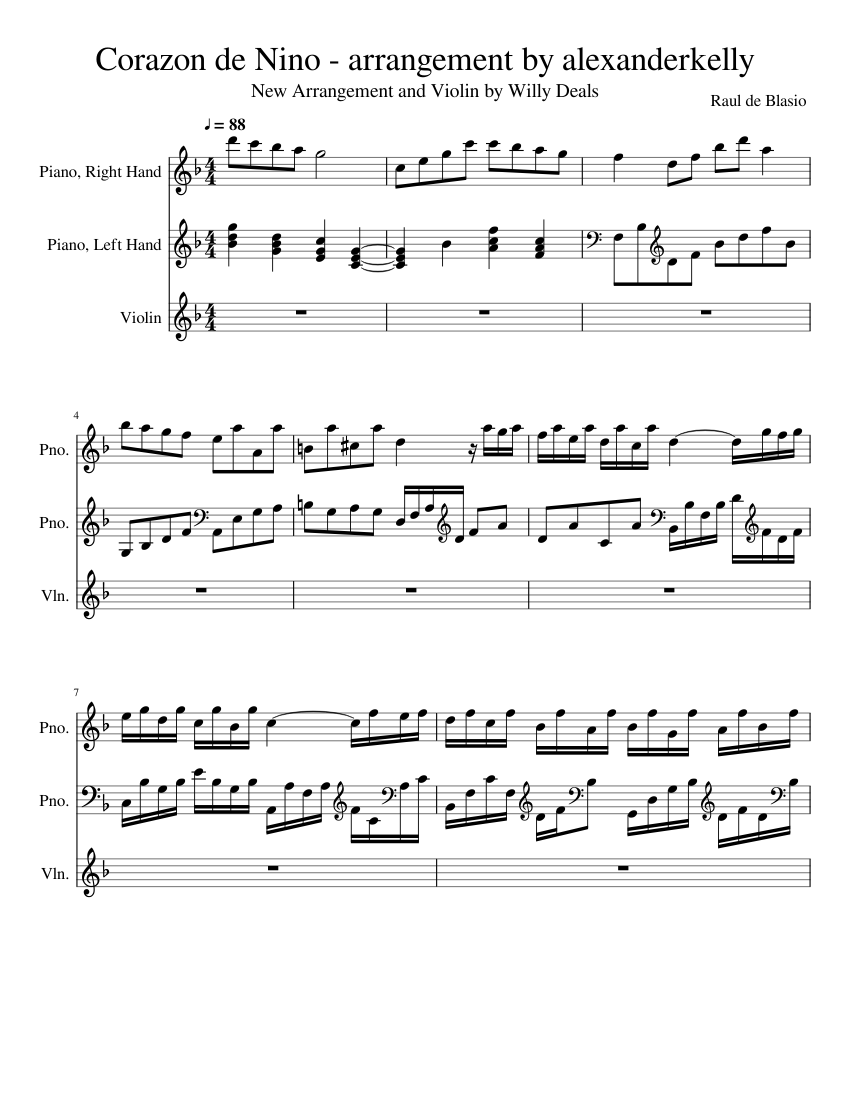 Corazon de Nino - arrangement by alexanderkelly

New Arrangement and Violin by Willy Deals

Raul de Blasio

♩ = 88

Piano, Right Hand

Piano, Left Hand

Violin

4

Pno.

Pno.

Vln.

7

Pno.

Pno.

Vln.